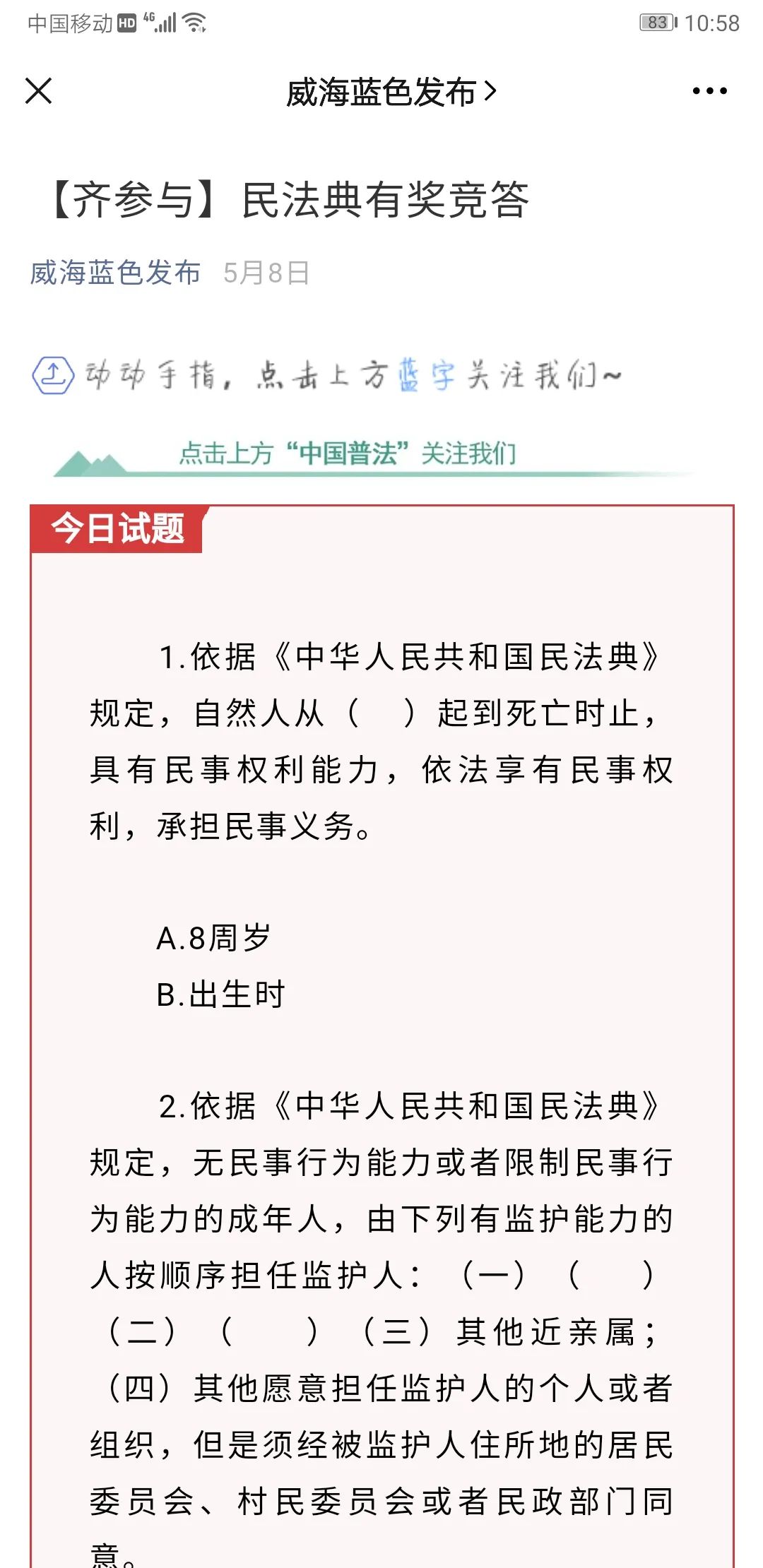 中国移动 HD 4G 83 10:58

威海蓝色发布 >

【齐参与】民法典有奖竞答

威海蓝色发布 5月8日

动动手指，点击上方蓝字关注我们~

点击上方“中国普法”关注我们

今日试题

1.依据《中华人民共和国民法典》规定，自然人从（ ）起到死亡时止，具有民事权利能力，依法享有民事权利，承担民事义务。

A.8周岁
B.出生时

2.依据《中华人民共和国民法典》规定，无民事行为能力或者限制民事行为能力的成年人，由下列有监护能力的人按顺序担任监护人：（一）（ ）（二）（ ）（三）其他近亲属；（四）其他愿意担任监护人的个人或者组织，但是须经被监护人住所地的居民委员会、村民委员会或者民政部门同意。